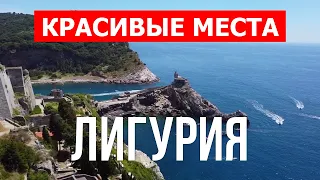 КРАСИВЫЕ МЕСТА

ЛИГУРИЯ